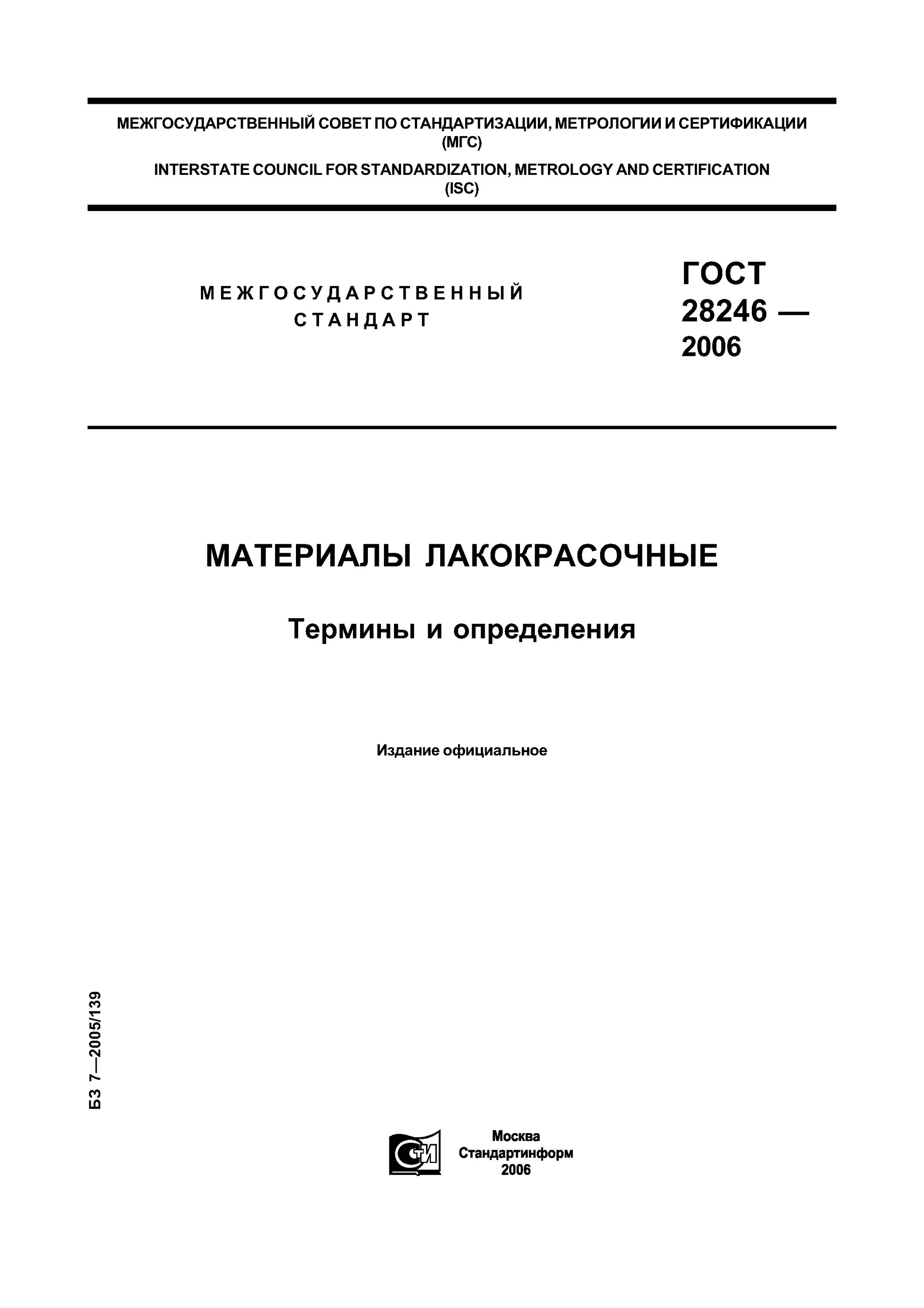 МЕЖГОСУДАРСТВЕННЫЙ СОВЕТ ПО СТАНДАРТИЗАЦИИ, МЕТРОЛОГИИ И СЕРТИФИКАЦИИ (МГС)

INTERSTATE COUNCIL FOR STANDARDIZATION, METROLOGY AND CERTIFICATION (ISC)

МЕЖГОСУДАРСТВЕННЫЙ СТАНДАРТ

ГОСТ 28246 — 2006

МАТЕРИАЛЫ ЛАКОКРАСОЧНЫЕ

Термины и определения

Издание официальное

БЗ 7—2005/139

СТИ

Москва
Стандартинформ
2006